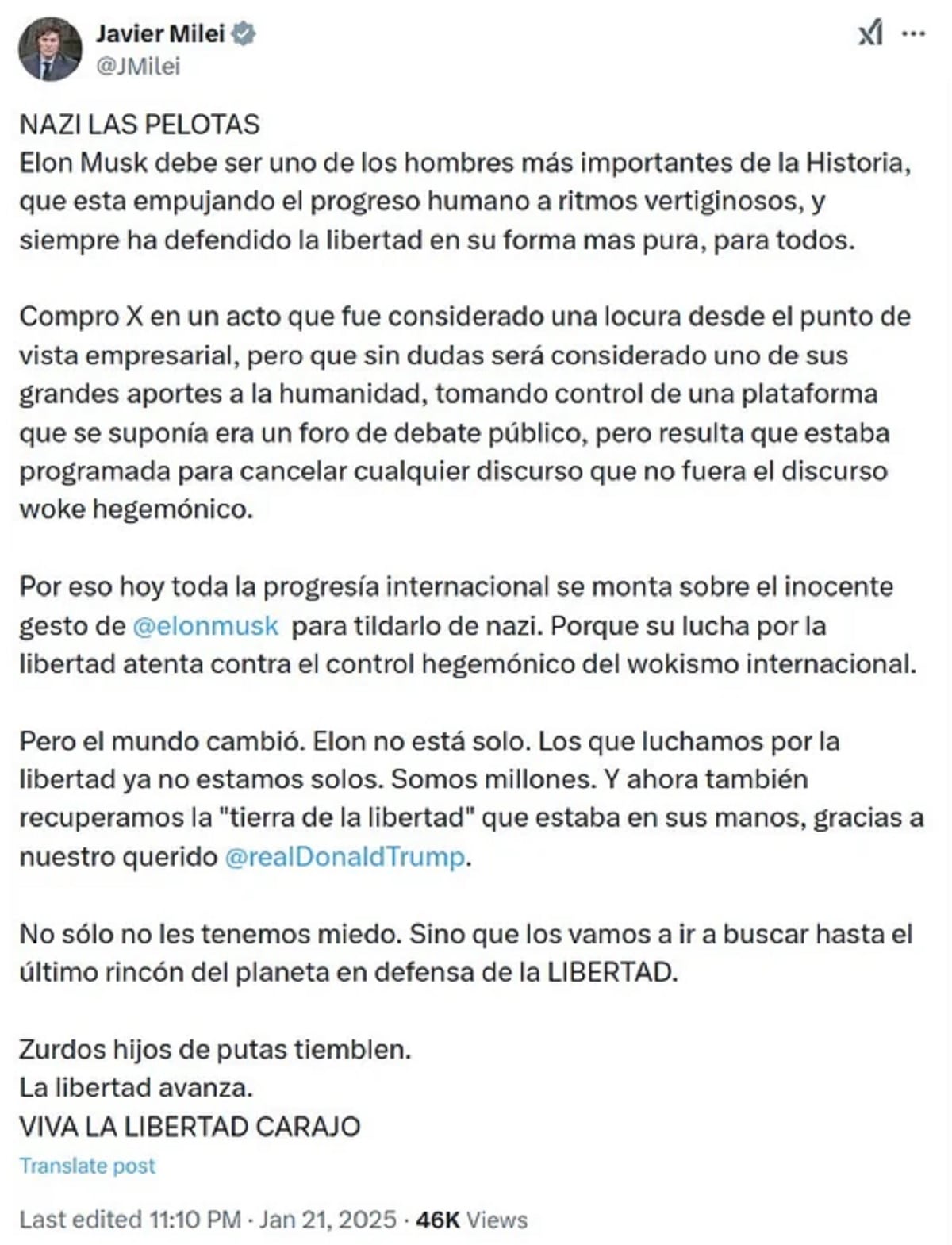 Javier Milei
@JMilei

NAZI LAS PELOTAS
Elon Musk debe ser uno de los hombres más importantes de la Historia, que esta empujando el progreso humano a ritmos vertiginosos, y siempre ha defendido la libertad en su forma mas pura, para todos.

Compro X en un acto que fue considerado una locura desde el punto de vista empresarial, pero que sin dudas será considerado uno de sus grandes aportes a la humanidad, tomando control de una plataforma que se suponía era un foro de debate público, pero resulta que estaba programada para cancelar cualquier discurso que no fuera el discurso woke hegemónico.

Por eso hoy toda la progresía internacional se monta sobre el inocente gesto de @elonmusk para tildarlo de nazi. Porque su lucha por la libertad atenta contra el control hegemónico del wokismo internacional.

Pero el mundo cambió. Elon no está solo. Los que luchamos por la libertad ya no estamos solos. Somos millones. Y ahora también recuperamos la "tierra de la libertad" que estaba en sus manos, gracias a nuestro querido @realDonaldTrump.

No sólo no les tenemos miedo. Sino que los vamos a ir a buscar hasta el último rincón del planeta en defensa de la LIBERTAD.

Zurdos hijos de putas tiemblen.
La libertad avanza.
VIVA LA LIBERTAD CARAJO

Translate post

Last edited 11:10 PM · Jan 21, 2025 · 46K Views